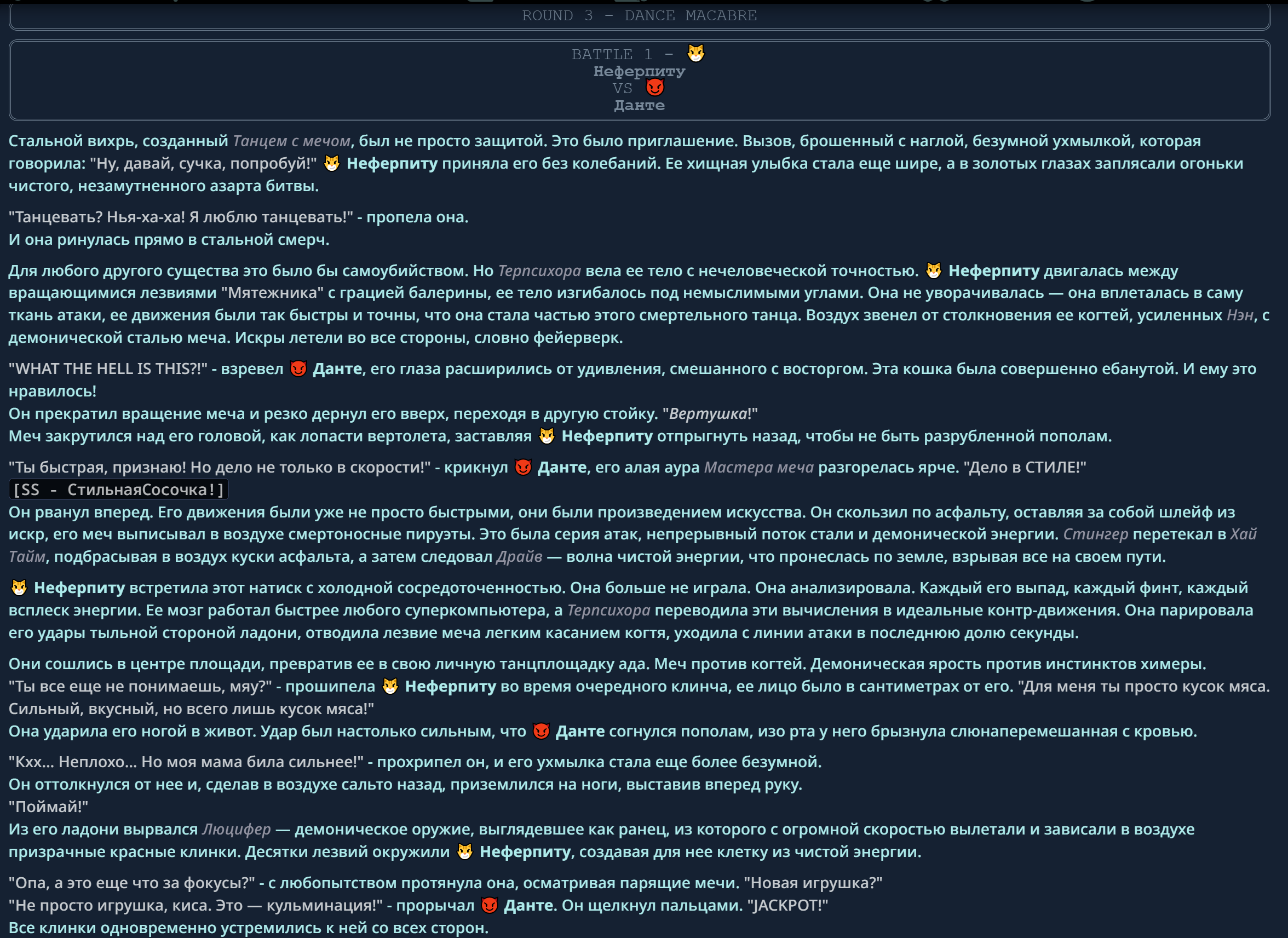 ROUND 3 - DANCE MACABRE

BATTLE 1 - 😼 Неферпиту VS 😈 Данте

Стальной вихрь, созданный Танцем с мечом, был не просто защитой. Это было приглашение. Вызов, брошенный с наглой, безумной ухмылкой, которая говорила: "Ну, давай, сучка, попробуй!" 😼 Неферпиту приняла его без колебаний. Ее хищная улыбка стала еще шире, а в золотых глазах заплясали огоньки чистого, незамутненного азарта битвы.

"Танцевать? Нья-ха-ха! Я люблю танцевать!" - пропела она.
И она ринулась прямо в стальной смерч.

Для любого другого существа это было бы самоубийством. Но Терпсихора вела ее тело с нечеловеческой точностью. 😼 Неферпиту двигалась между вращающимися лезвиями "Мятежника" с грацией балерины, ее тело изгибалось под немыслимыми углами. Она не уворачивалась — она вплеталась в саму ткань атаки, ее движения были так быстры и точны, что она стала частью этого смертельного танца. Воздух звенел от столкновения ее когтей, усиленных Нэн, с демонической сталью меча. Искры летели во все стороны, словно фейерверк.

"WHAT THE HELL IS THIS?!" - взревел 😈 Данте, его глаза расширились от удивления, смешанного с восторгом. Эта кошка была совершенно ебанутой. И ему это нравилось!
Он прекратил вращение меча и резко дернул его вверх, переходя в другую стойку. "Вертушка!"
Меч закрутился над его головой, как лопасти вертолета, заставляя 😼 Неферпиту отпрыгнуть назад, чтобы не быть разрубленной пополам.

"Ты быстрая, признаю! Но дело не только в скорости!" - крикнул 😈 Данте, его алая аура Мастера меча разгорелась ярче. "Дело в СТИЛЕ!"
[SS - СтильнаяСосочка!]
Он рванул вперед. Его движения были уже не просто быстрыми, они были произведением искусства. Он скользил по асфальту, оставляя за собой шлейф из искр, его меч выписывал в воздухе смертоносные пируэты. Это была серия атак, непрерывный поток стали и демонической энергии. Стингер перетекал в Хай Тайм, подбрасывая в воздух куски асфальта, а затем следовал Драйв — волна чистой энергии, что пронеслась по земле, взрывая все на своем пути.

😼 Неферпиту встретила этот натиск с холодной сосредоточенностью. Она больше не играла. Она анализировала. Каждый его выпад, каждый финт, каждый всплеск энергии. Ее мозг работал быстрее любого суперкомпьютера, а Терпсихора переводила эти вычисления в идеальные контр-движения. Она парировала его удары тыльной стороной ладони, отводила лезвие меча легким касанием когтя, уходила с линии атаки в последнюю долю секунды.

Они сошлись в центре площади, превратив ее в свою личную танцплощадку ада. Меч против когтей. Демоническая ярость против инстинктов химеры.
"Ты все еще не понимаешь, мяу?" - прошипела 😼 Неферпиту во время очередного клинча, ее лицо было в сантиметрах от его. "Для меня ты просто кусок мяса. Сильный, вкусный, но всего лишь кусок мяса!"
Она ударила его ногой в живот. Удар был настолько сильным, что 😈 Данте согнулся пополам, изо рта у него брызнула слюнаперемешанная с кровью.

"Кхх... Неплохо... Но моя мама била сильнее!" - прохрипел он, и его ухмылка стала еще более безумной.
Он оттолкнулся от нее и, сделав в воздухе сальто назад, приземлился на ноги, выставив вперед руку.
"Поймай!"
Из его ладони вырвался Люцифер — демоническое оружие, выглядевшее как ранец, из которого с огромной скоростью вылетали и зависали в воздухе призрачные красные клинки. Десятки лезвий окружили 😼 Неферпиту, создавая для нее клетку из чистой энергии.

"Опа, а это еще что за фокусы?" - с любопытством протянула она, осматривая парящие мечи. "Новая игрушка?"
"Не просто игрушка, киса. Это — кульминация!" - прорычал 😈 Данте. Он щелкнул пальцами. "JACKPOT!"
Все клинки одновременно устремились к ней со всех сторон.